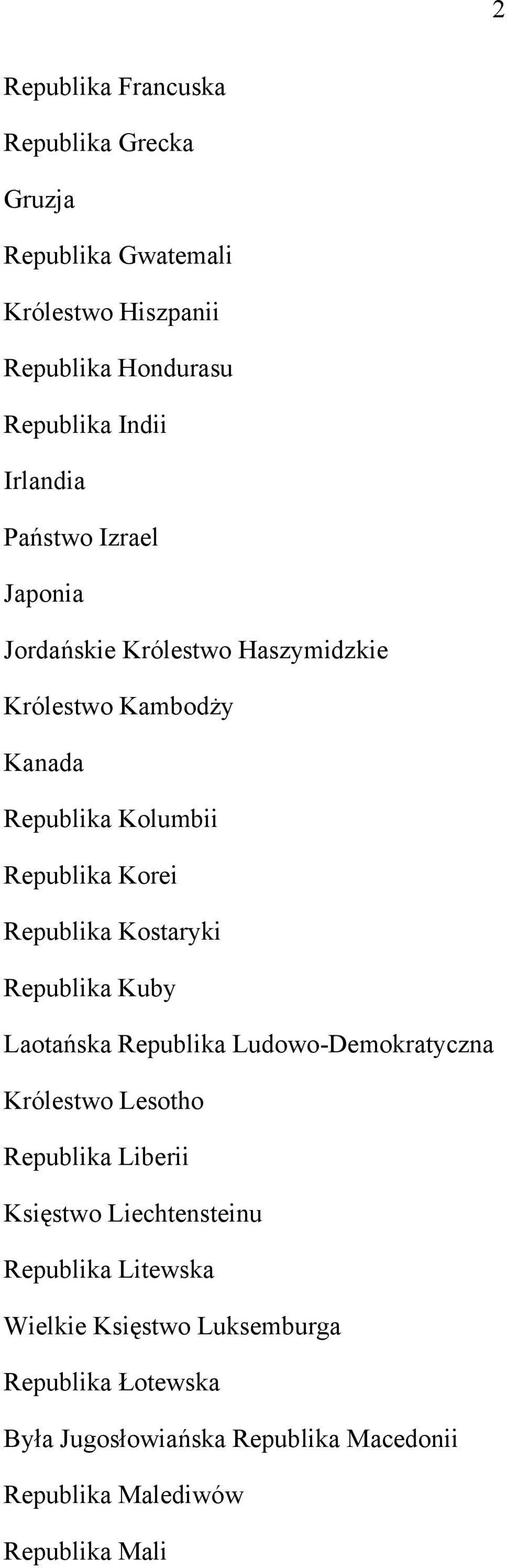 2

Republika Francuska

Republika Grecka

Gruzja

Republika Gwatemali

Królestwo Hiszpanii

Republika Hondurasu

Republika Indii

Irlandia

Państwo Izrael

Japonia

Jordańskie Królestwo Haszymidzkie

Królestwo Kambodży

Kanada

Republika Kolumbii

Republika Korei

Republika Kostaryki

Republika Kuby

Laotańska Republika Ludowo-Demokratyczna

Królestwo Lesotho

Republika Liberii

Księstwo Liechtensteinu

Republika Litewska

Wielkie Księstwo Luksemburga

Republika Łotewska

Była Jugosłowiańska Republika Macedonii

Republika Malediwów

Republika Mali